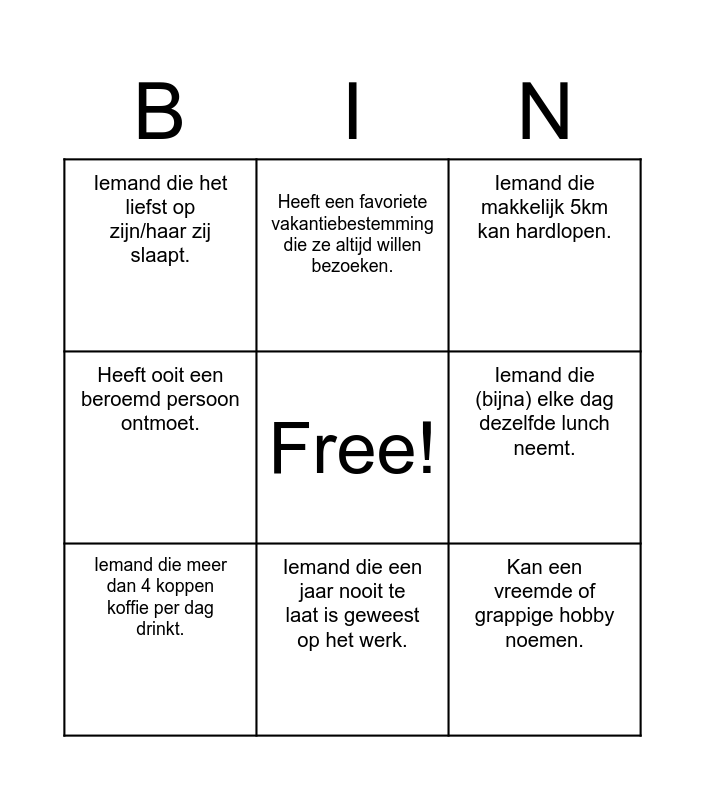 | B | I | N |
|---|---|---|
| Iemand die het liefst op zijn/haar zij slaapt. | Heeft een favoriete vakantiebestemming die ze altijd willen bezoeken. | Iemand die makkelijk 5km kan hardlopen. |
| Heeft ooit een beroemd persoon ontmoet. | Free! | Iemand die (bijna) elke dag dezelfde lunch neemt. |
| Iemand die meer dan 4 koppen koffie per dag drinkt. | Iemand die een jaar nooit te laat is geweest op het werk. | Kan een vreemde of grappige hobby noemen. |